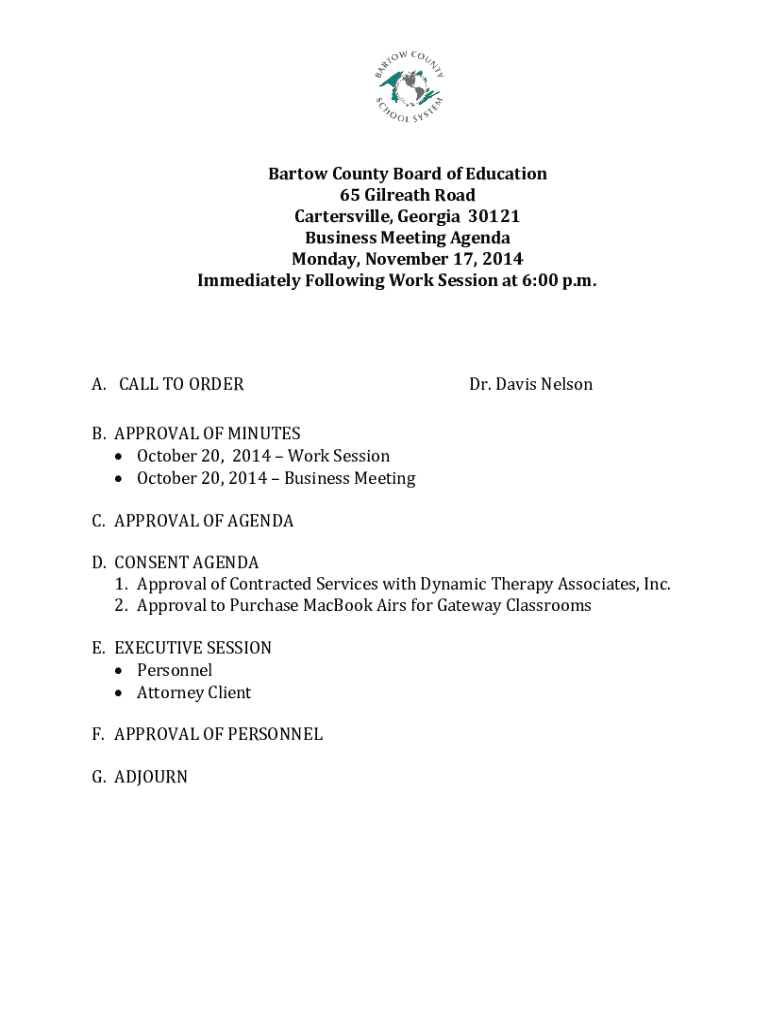 BARTOW COUNTY SCHOOL SYSTEM

Bartow County Board of Education
65 Gilreath Road
Cartersville, Georgia 30121
Business Meeting Agenda
Monday, November 17, 2014
Immediately Following Work Session at 6:00 p.m.

A. CALL TO ORDER Dr. Davis Nelson

B. APPROVAL OF MINUTES
• October 20, 2014 – Work Session
• October 20, 2014 – Business Meeting

C. APPROVAL OF AGENDA

D. CONSENT AGENDA
1. Approval of Contracted Services with Dynamic Therapy Associates, Inc.
2. Approval to Purchase MacBook Airs for Gateway Classrooms

E. EXECUTIVE SESSION
• Personnel
• Attorney Client

F. APPROVAL OF PERSONNEL

G. ADJOURN